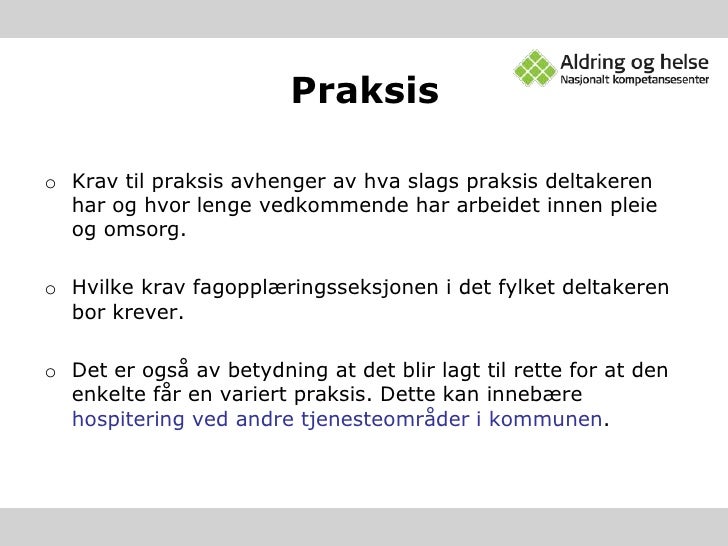 Aldring og helse
Nasjonalt kompetansesenter

Praksis

o Krav til praksis avhenger av hva slags praksis deltakeren har og hvor lenge vedkommende har arbeidet innen pleie og omsorg.

o Hvilke krav fagopplæringsseksjonen i det fylket deltakeren bor krever.

o Det er også av betydning at det blir lagt til rette for at den enkelte får en variert praksis. Dette kan innebære hospitering ved andre tjenesteområder i kommunen.